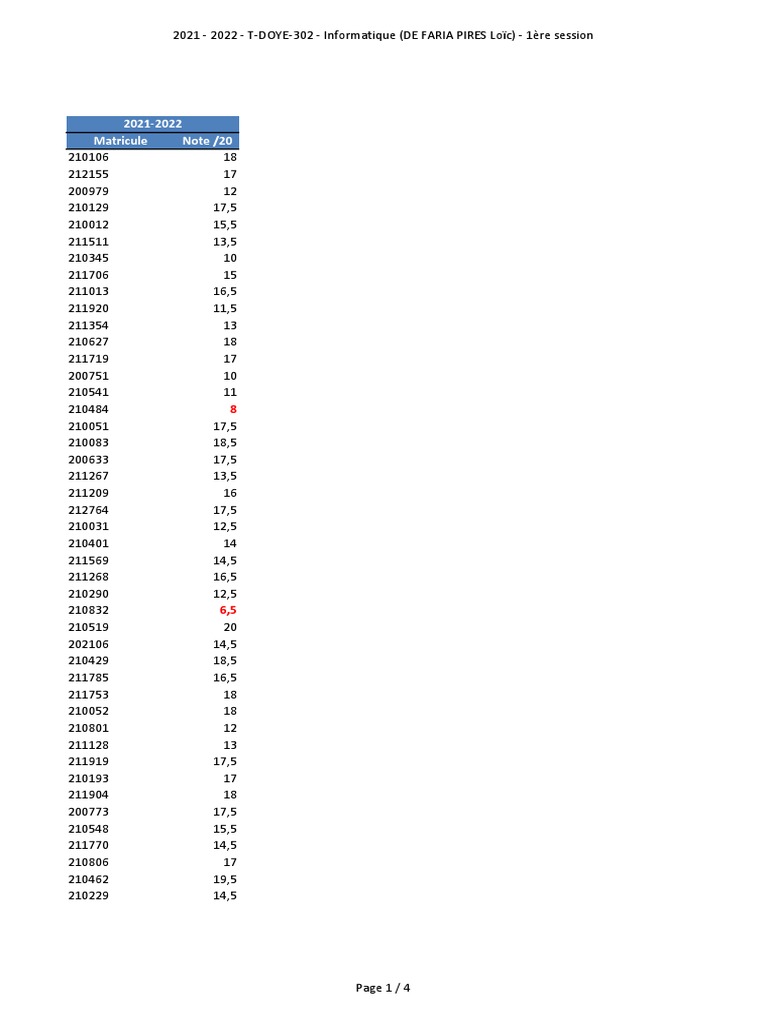 2021 - 2022 - T-DOYE-302 - Informatique (DE FARIA PIRES Loïc) - 1ère session

| 2021-2022 | |
|---|---|
| Matricule | Note /20 |
| 210106 | 18 |
| 212155 | 17 |
| 200979 | 12 |
| 210129 | 17,5 |
| 210012 | 15,5 |
| 211511 | 13,5 |
| 210345 | 10 |
| 211706 | 15 |
| 211013 | 16,5 |
| 211920 | 11,5 |
| 211354 | 13 |
| 210627 | 18 |
| 211719 | 17 |
| 200751 | 10 |
| 210541 | 11 |
| 210484 | 8 |
| 210051 | 17,5 |
| 210083 | 18,5 |
| 200633 | 17,5 |
| 211267 | 13,5 |
| 211209 | 16 |
| 212764 | 17,5 |
| 210031 | 12,5 |
| 210401 | 14 |
| 211569 | 14,5 |
| 211268 | 16,5 |
| 210290 | 12,5 |
| 210832 | 6,5 |
| 210519 | 20 |
| 202106 | 14,5 |
| 210429 | 18,5 |
| 211785 | 16,5 |
| 211753 | 18 |
| 210052 | 18 |
| 210801 | 12 |
| 211128 | 13 |
| 211919 | 17,5 |
| 210193 | 17 |
| 211904 | 18 |
| 200773 | 17,5 |
| 210548 | 15,5 |
| 211770 | 14,5 |
| 210806 | 17 |
| 210462 | 19,5 |
| 210229 | 14,5 |

Page 1 / 4